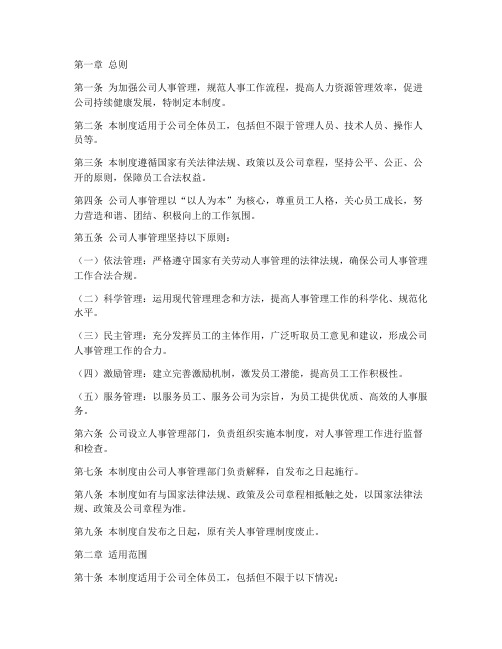 第一章 总则

第一条 为加强公司人事管理，规范人事工作流程，提高人力资源管理效率，促进公司持续健康发展，特制定本制度。

第二条 本制度适用于公司全体员工，包括但不限于管理人员、技术人员、操作人员等。

第三条 本制度遵循国家有关法律法规、政策以及公司章程，坚持公平、公正、公开的原则，保障员工合法权益。

第四条 公司人事管理以“以人为本”为核心，尊重员工人格，关心员工成长，努力营造和谐、团结、积极向上的工作氛围。

第五条 公司人事管理坚持以下原则：

（一）依法管理：严格遵守国家有关劳动人事管理的法律法规，确保公司人事管理工作合法合规。

（二）科学管理：运用现代管理理念和方法，提高人事管理工作的科学化、规范化水平。

（三）民主管理：充分发挥员工的主体作用，广泛听取员工意见和建议，形成公司人事管理工作的合力。

（四）激励管理：建立完善激励机制，激发员工潜能，提高员工工作积极性。

（五）服务管理：以服务员工、服务公司为宗旨，为员工提供优质、高效的人事服务。

第六条 公司设立人事管理部门，负责组织实施本制度，对人事管理工作进行监督和检查。

第七条 本制度由公司人事管理部门负责解释，自发布之日起施行。

第八条 本制度如有与国家法律法规、政策及公司章程相抵触之处，以国家法律法规、政策及公司章程为准。

第九条 本制度自发布之日起，原有关人事管理制度废止。

第二章 适用范围

第十条 本制度适用于公司全体员工，包括但不限于以下情况：